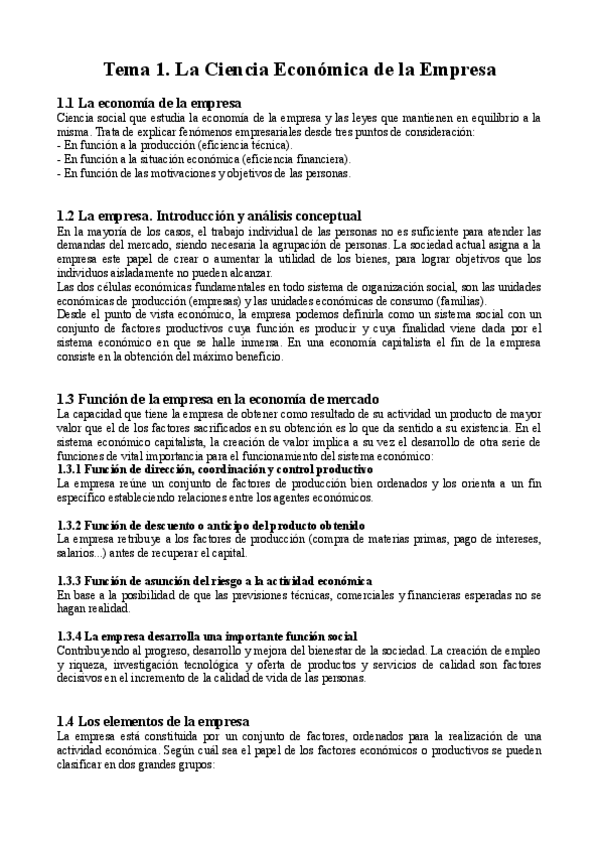 Tema 1. La Ciencia Económica de la Empresa

1.1 La economía de la empresa
Ciencia social que estudia la economía de la empresa y las leyes que mantienen en equilibrio a la misma. Trata de explicar fenómenos empresariales desde tres puntos de consideración:
- En función a la producción (eficiencia técnica).
- En función a la situación económica (eficiencia financiera).
- En función de las motivaciones y objetivos de las personas.

1.2 La empresa. Introducción y análisis conceptual
En la mayoría de los casos, el trabajo individual de las personas no es suficiente para atender las demandas del mercado, siendo necesaria la agrupación de personas. La sociedad actual asigna a la empresa este papel de crear o aumentar la utilidad de los bienes, para lograr objetivos que los individuos aisladamente no pueden alcanzar.
Las dos células económicas fundamentales en todo sistema de organización social, son las unidades económicas de producción (empresas) y las unidades económicas de consumo (familias).
Desde el punto de vista económico, la empresa podemos definirla como un sistema social con un conjunto de factores productivos cuya función es producir y cuya finalidad viene dada por el sistema económico en que se halle inmersa. En una economía capitalista el fin de la empresa consiste en la obtención del máximo beneficio.

1.3 Función de la empresa en la economía de mercado
La capacidad que tiene la empresa de obtener como resultado de su actividad un producto de mayor valor que el de los factores sacrificados en su obtención es lo que da sentido a su existencia. En el sistema económico capitalista, la creación de valor implica a su vez el desarrollo de otra serie de funciones de vital importancia para el funcionamiento del sistema económico:
1.3.1 Función de dirección, coordinación y control productivo
La empresa reúne un conjunto de factores de producción bien ordenados y los orienta a un fin específico estableciendo relaciones entre los agentes económicos.

1.3.2 Función de descuento o anticipo del producto obtenido
La empresa retribuye a los factores de producción (compra de materias primas, pago de intereses, salarios...) antes de recuperar el capital.

1.3.3 Función de asunción del riesgo a la actividad económica
En base a la posibilidad de que las previsiones técnicas, comerciales y financieras esperadas no se hagan realidad.

1.3.4 La empresa desarrolla una importante función social
Contribuyendo al progreso, desarrollo y mejora del bienestar de la sociedad. La creación de empleo y riqueza, investigación tecnológica y oferta de productos y servicios de calidad son factores decisivos en el incremento de la calidad de vida de las personas.

1.4 Los elementos de la empresa
La empresa está constituida por un conjunto de factores, ordenados para la realización de una actividad económica. Según cuál sea el papel de los factores económicos o productivos se pueden clasificar en dos grandes grupos: